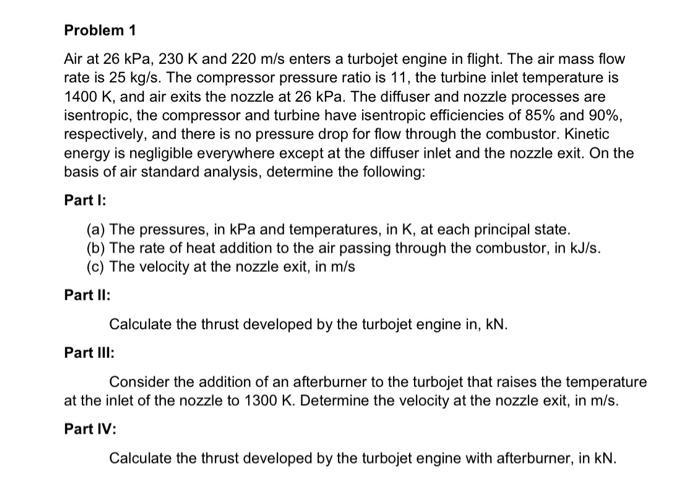 Problem 1

Air at 26 kPa, 230 K and 220 m/s enters a turbojet engine in flight. The air mass flow rate is 25 kg/s. The compressor pressure ratio is 11, the turbine inlet temperature is 1400 K, and air exits the nozzle at 26 kPa. The diffuser and nozzle processes are isentropic, the compressor and turbine have isentropic efficiencies of 85% and 90%, respectively, and there is no pressure drop for flow through the combustor. Kinetic energy is negligible everywhere except at the diffuser inlet and the nozzle exit. On the basis of air standard analysis, determine the following:

Part I:

(a) The pressures, in kPa and temperatures, in K, at each principal state.
(b) The rate of heat addition to the air passing through the combustor, in kJ/s.
(c) The velocity at the nozzle exit, in m/s

Part II:

Calculate the thrust developed by the turbojet engine in, kN.

Part III:

Consider the addition of an afterburner to the turbojet that raises the temperature at the inlet of the nozzle to 1300 K. Determine the velocity at the nozzle exit, in m/s.

Part IV:

Calculate the thrust developed by the turbojet engine with afterburner, in kN.